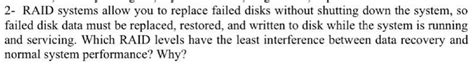 2- RAID systems allow you to replace failed disks without shutting down the system, so failed disk data must be replaced, restored, and written to disk while the system is running and servicing. Which RAID levels have the least interference between data recovery and normal system performance? Why?